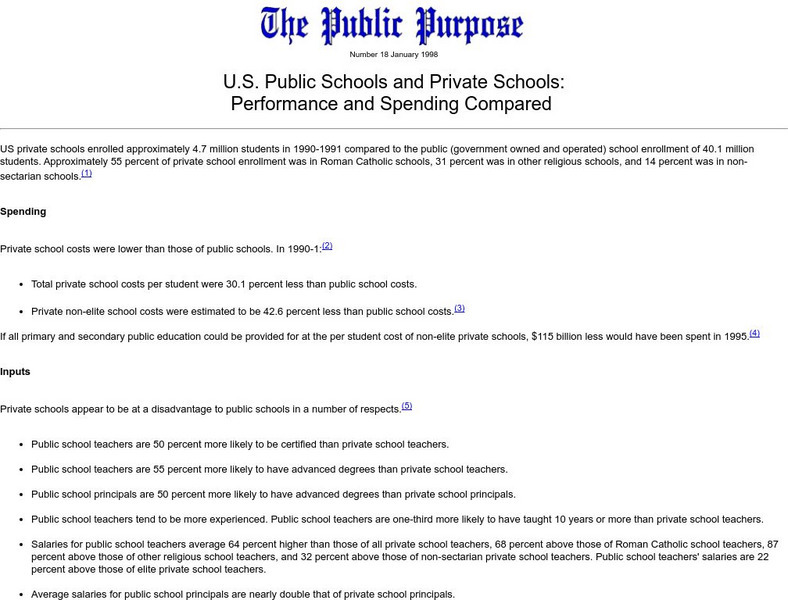 The Public Purpose

Number 18 January 1998

U.S. Public Schools and Private Schools:
Performance and Spending Compared

US private schools enrolled approximately 4.7 million students in 1990-1991 compared to the public (government owned and operated) school enrollment of 40.1 million students. Approximately 55 percent of private school enrollment was in Roman Catholic schools, 31 percent was in other religious schools, and 14 percent was in non-sectarian schools.$^{(1)}$

Spending

Private school costs were lower than those of public schools. In 1990-1:$^{(2)}$

• Total private school costs per student were 30.1 percent less than public school costs.

• Private non-elite school costs were estimated to be 42.6 percent less than public school costs.$^{(3)}$

If all primary and secondary public education could be provided for at the per student cost of non-elite private schools, $115 billion less would have been spent in 1995.$^{(4)}$

Inputs

Private schools appear to be at a disadvantage to public schools in a number of respects.$^{(5)}$

• Public school teachers are 50 percent more likely to be certified than private school teachers.

• Public school teachers are 55 percent more likely to have advanced degrees than private school teachers.

• Public school principals are 50 percent more likely to have advanced degrees than private school principals.

• Public school teachers tend to be more experienced. Public school teachers are one-third more likely to have taught 10 years or more than private school teachers.

• Salaries for public school teachers average 64 percent higher than those of all private school teachers, 68 percent above those of Roman Catholic school teachers, 87 percent above those of other religious school teachers, and 32 percent above those of non-sectarian private school teachers. Public school teachers' salaries are 22 percent above those of elite private school teachers.

• Average salaries for public school principals are nearly double that of private school principals.